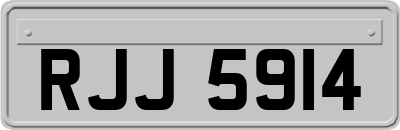 RJJ 5914